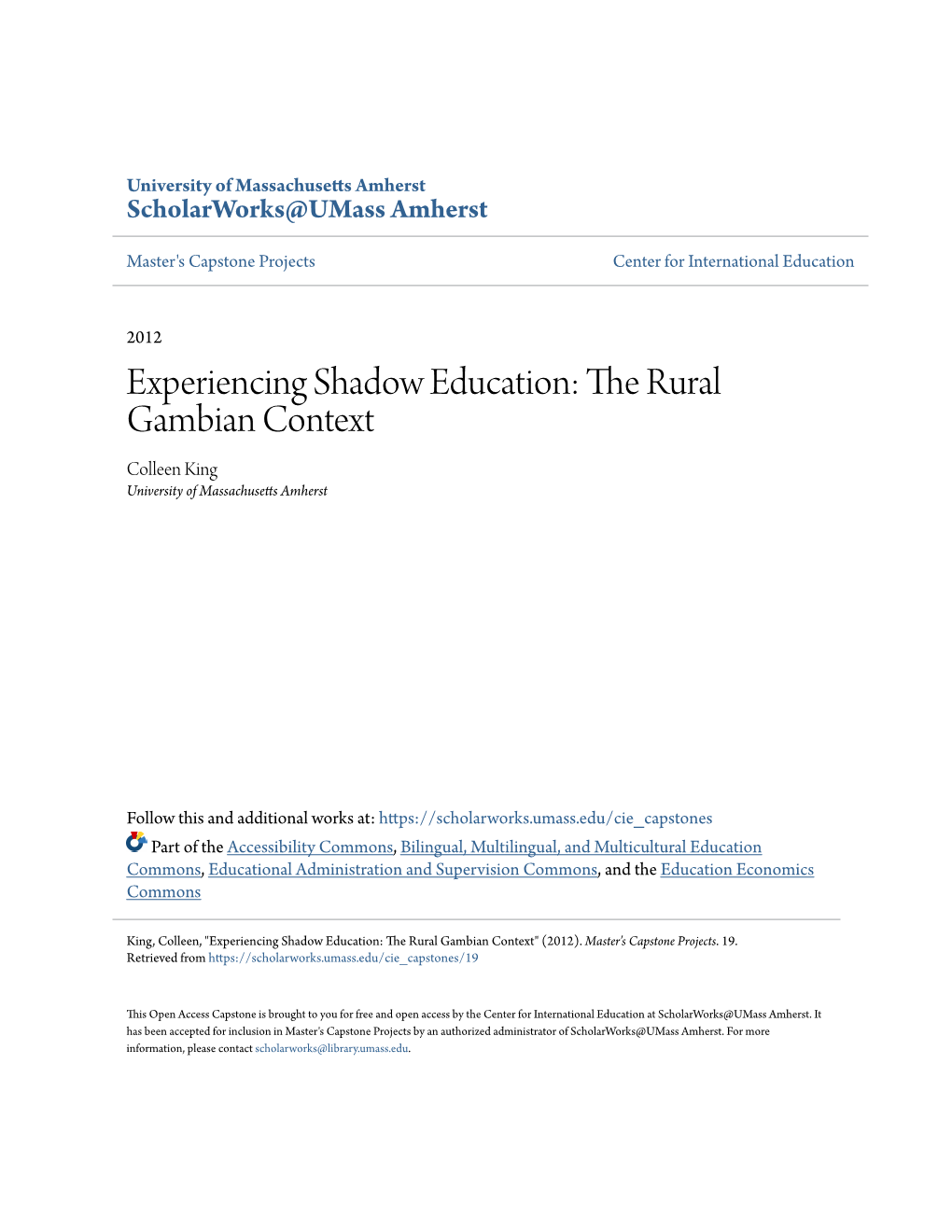 University of Massachusetts Amherst
ScholarWorks@UMass Amherst

Master's Capstone Projects

Center for International Education

2012

Experiencing Shadow Education: The Rural Gambian Context

Colleen King
University of Massachusetts Amherst

Follow this and additional works at: https://scholarworks.umass.edu/cie_capstones

Part of the Accessibility Commons, Bilingual, Multilingual, and Multicultural Education Commons, Educational Administration and Supervision Commons, and the Education Economics Commons

King, Colleen, "Experiencing Shadow Education: The Rural Gambian Context" (2012). Master's Capstone Projects. 19.
Retrieved from https://scholarworks.umass.edu/cie_capstones/19

This Open Access Capstone is brought to you for free and open access by the Center for International Education at ScholarWorks@UMass Amherst. It has been accepted for inclusion in Master's Capstone Projects by an authorized administrator of ScholarWorks@UMass Amherst. For more information, please contact scholarworks@library.umass.edu.